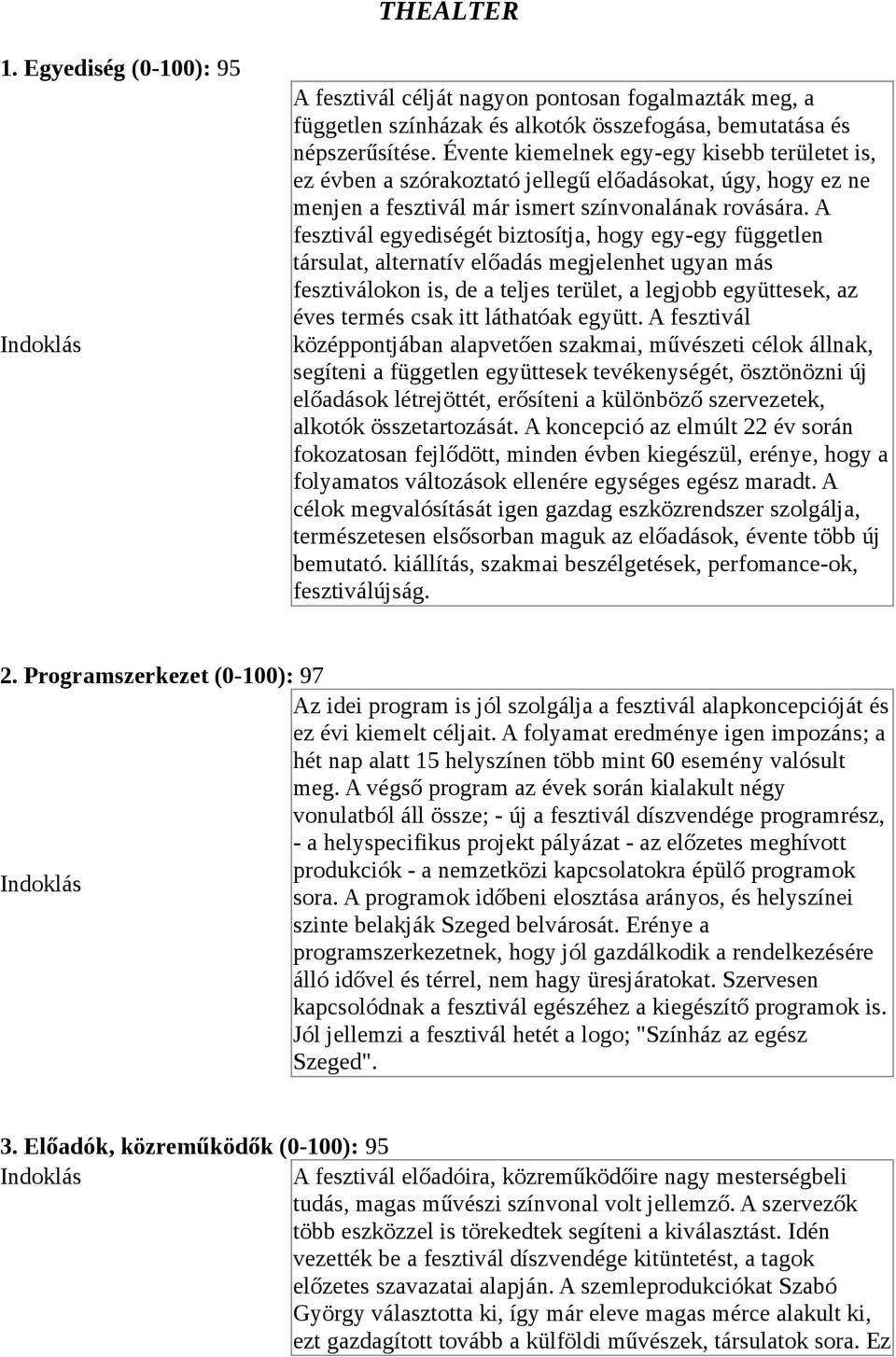 THEALTER

1. Egyediség (0-100): 95

| Indoklás | A fesztivál célját nagyon pontosan fogalmazták meg, a független színházak és alkotók összefogása, bemutatása és népszerűsítése. Évente kiemelnek egy-egy kisebb területet is, ez évben a szórakoztató jellegű előadásokat, úgy, hogy ez ne menjen a fesztivál már ismert színvonalának rovására. A fesztivál egyediségét biztosítja, hogy egy-egy független társulat, alternatív előadás megjelenhet ugyan más fesztiválokon is, de a teljes terület, a legjobb együttesek, az éves termés csak itt láthatóak együtt. A fesztivál középpontjában alapvetően szakmai, művészeti célok állnak, segíteni a független együttesek tevékenységét, ösztönözni új előadások létrejöttét, erősíteni a különböző szervezetek, alkotók összetartozását. A koncepció az elmúlt 22 év során fokozatosan fejlődött, minden évben kiegészül, erénye, hogy a folyamatos változások ellenére egységes egész maradt. A célok megvalósítását igen gazdag eszközrendszer szolgálja, természetesen elsősorban maguk az előadások, évente több új bemutató. kiállítás, szakmai beszélgetések, perfomance-ok, fesztiválújság. |
|---|---|

2. Programszerkezet (0-100): 97

| Indoklás | Az idei program is jól szolgálja a fesztivál alapkoncepcióját és ez évi kiemelt céljait. A folyamat eredménye igen impozáns; a hét nap alatt 15 helyszínen több mint 60 esemény valósult meg. A végső program az évek során kialakult négy vonulatból áll össze; - új a fesztivál díszvendége programrész, - a helyspecifikus projekt pályázat - az előzetes meghívott produkciók - a nemzetközi kapcsolatokra épülő programok sora. A programok időbeni elosztása arányos, és helyszínei szinte belakják Szeged belvárosát. Erénye a programszerkezetnek, hogy jól gazdálkodik a rendelkezésére álló idővel és térrel, nem hagy üresjáratokat. Szervesen kapcsolódnak a fesztivál egészéhez a kiegészítő programok is. Jól jellemzi a fesztivál hetét a logo; "Színház az egész Szeged". |
|---|---|

3. Előadók, közreműködők (0-100): 95

| Indoklás | A fesztivál előadóira, közreműködőire nagy mesterségbeli tudás, magas művészi színvonal volt jellemző. A szervezők több eszközzel is törekedtek segíteni a kiválasztást. Idén vezették be a fesztivál díszvendége kitüntetést, a tagok előzetes szavazatai alapján. A szemleprodukciókat Szabó György választotta ki, így már eleve magas mérce alakult ki, ezt gazdagított tovább a külföldi művészek, társulatok sora. Ez |
|---|---|